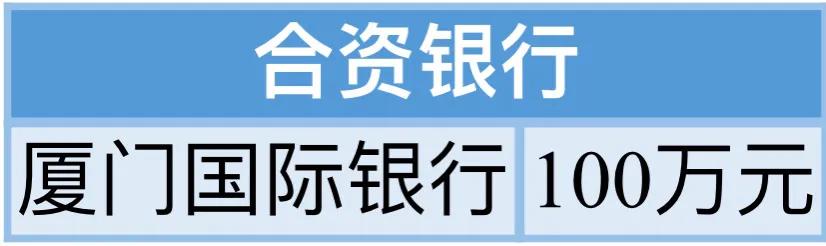 | 合资银行 | |
|---|---|
| 厦门国际银行 | 100万元 |